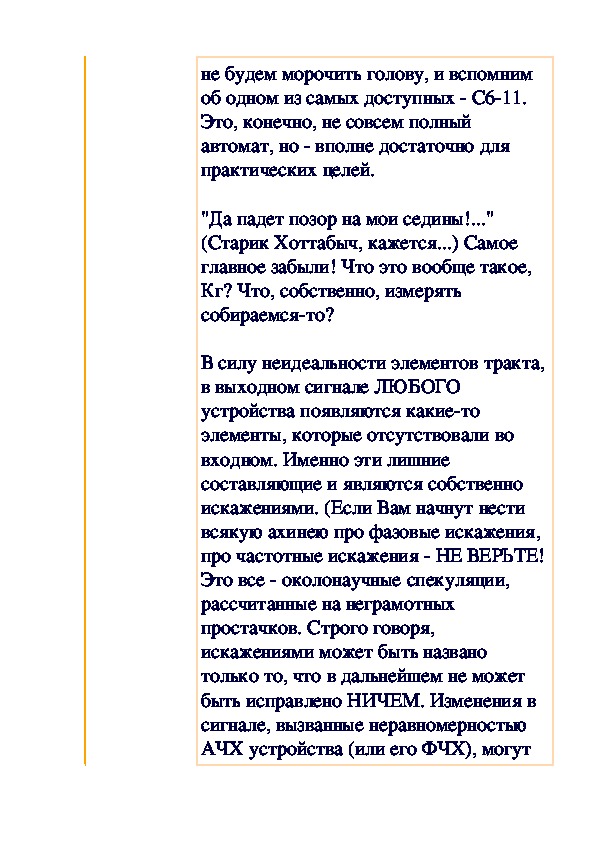 не будем морочить голову, и вспомним об одном из самых доступных - С6-11. Это, конечно, не совсем полный автомат, но - вполне достаточно для практических целей.

"Да падет позор на мои седины!..." (Старик Хоттабыч, кажется...) Самое главное забыли! Что это вообще такое, Кг? Что, собственно, измерять собираемся-то?

В силу неидеальности элементов тракта, в выходном сигнале ЛЮБОГО устройства появляются какие-то элементы, которые отсутствовали во входном. Именно эти лишние составляющие и являются собственно искажениями. (Если Вам начнут нести всякую ахинею про фазовые искажения, про частотные искажения - НЕ ВЕРЬТЕ! Это все - околонаучные спекуляции, рассчитанные на неграмотных простачков. Строго говоря, искажениями может быть названо только то, что в дальнейшем не может быть исправлено НИЧЕМ. Изменения в сигнале, вызванные неравномерностью АЧХ устройства (или его ФЧХ), могут